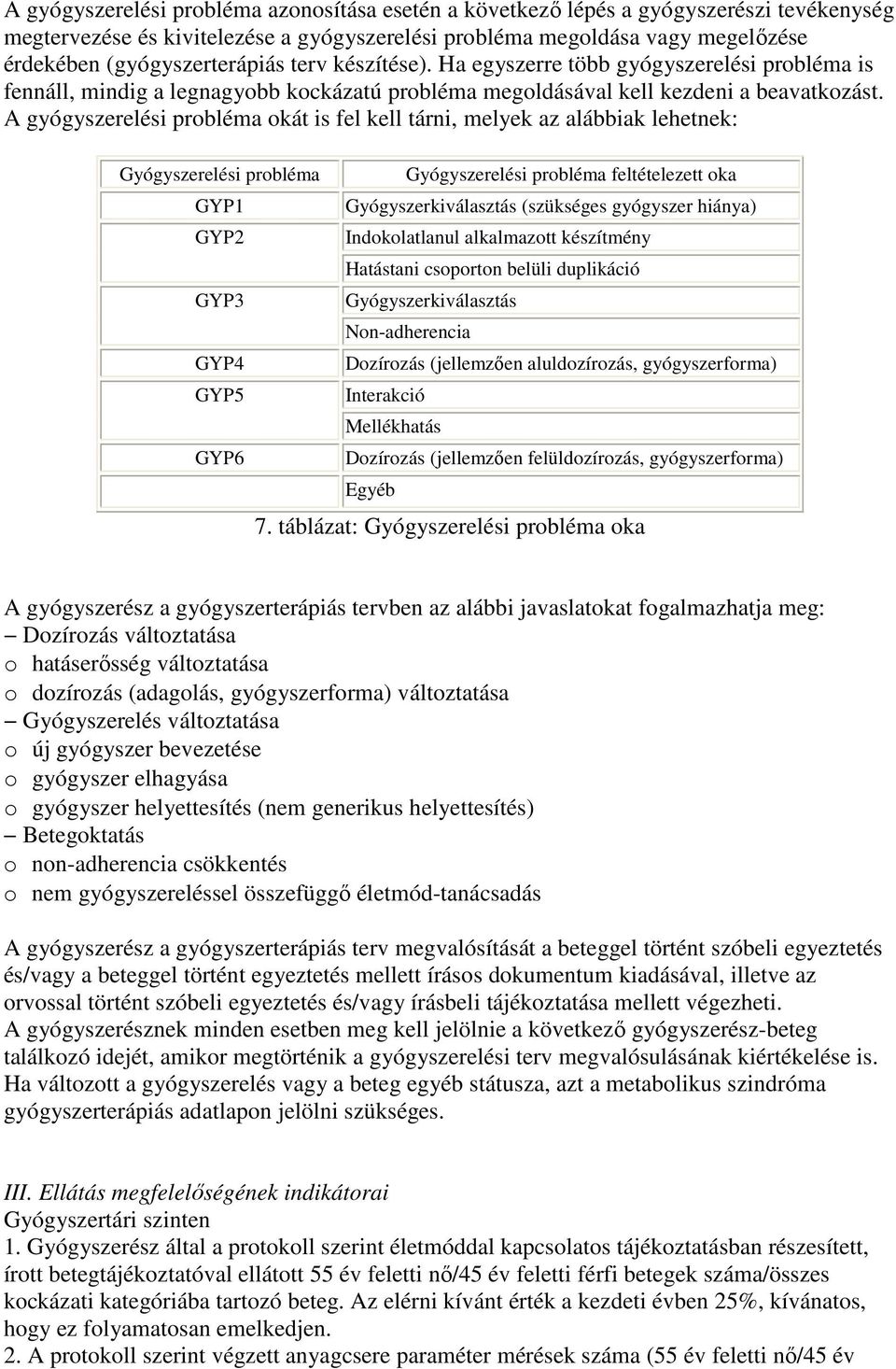 A gyógyszerelési probléma azonosítása esetén a következő lépés a gyógyszerészi tevékenység megtervezése és kivitelezése a gyógyszerelési probléma megoldása vagy megelőzése érdekében (gyógyszerterápiás terv készítése). Ha egyszerre több gyógyszerelési probléma is fennáll, mindig a legnagyobb kockázatú probléma megoldásával kell kezdeni a beavatkozást. A gyógyszerelési probléma okát is fel kell tárni, melyek az alábbiak lehetnek:

| Gyógyszerelési probléma | Gyógyszerelési probléma feltételezett oka |
|---|---|
| GYP1 | Gyógyszerkiválasztás (szükséges gyógyszer hiánya) |
| GYP2 | Indokolatlanul alkalmazott készítmény |
| | Hatástani csoporton belüli duplikáció |
| GYP3 | Gyógyszerkiválasztás |
| | Non-adherencia |
| GYP4 | Dozírozás (jellemzően aluldozírozás, gyógyszerforma) |
| GYP5 | Interakció |
| | Mellékhatás |
| GYP6 | Dozírozás (jellemzően felüldozírozás, gyógyszerforma) |
| | Egyéb |

7. táblázat: Gyógyszerelési probléma oka

A gyógyszerész a gyógyszerterápiás tervben az alábbi javaslatokat fogalmazhatja meg:
– Dozírozás változtatása
o hatáserősség változtatása
o dozírozás (adagolás, gyógyszerforma) változtatása
– Gyógyszerelés változtatása
o új gyógyszer bevezetése
o gyógyszer elhagyása
o gyógyszer helyettesítés (nem generikus helyettesítés)
– Betegoktatás
o non-adherencia csökkentés
o nem gyógyszereléssel összefüggő életmód-tanácsadás

A gyógyszerész a gyógyszerterápiás terv megvalósítását a beteggel történt szóbeli egyeztetés és/vagy a beteggel történt egyeztetés mellett írásos dokumentum kiadásával, illetve az orvossal történt szóbeli egyeztetés és/vagy írásbeli tájékoztatása mellett végezheti.
A gyógyszerésznek minden esetben meg kell jelölnie a következő gyógyszerész-beteg találkozó idejét, amikor megtörténik a gyógyszerelési terv megvalósulásának kiértékelése is. Ha változott a gyógyszerelés vagy a beteg egyéb státusza, azt a metabolikus szindróma gyógyszerterápiás adatlapon jelölni szükséges.

III. Ellátás megfelelőségének indikátorai
Gyógyszertári szinten
1. Gyógyszerész által a protokoll szerint életmóddal kapcsolatos tájékoztatásban részesített, írott betegtájékoztatóval ellátott 55 év feletti nő/45 év feletti férfi betegek száma/összes kockázati kategóriába tartozó beteg. Az elérni kívánt érték a kezdeti évben 25%, kívánatos, hogy ez folyamatosan emelkedjen.
2. A protokoll szerint végzett anyagcsere paraméter mérések száma (55 év feletti nő/45 év